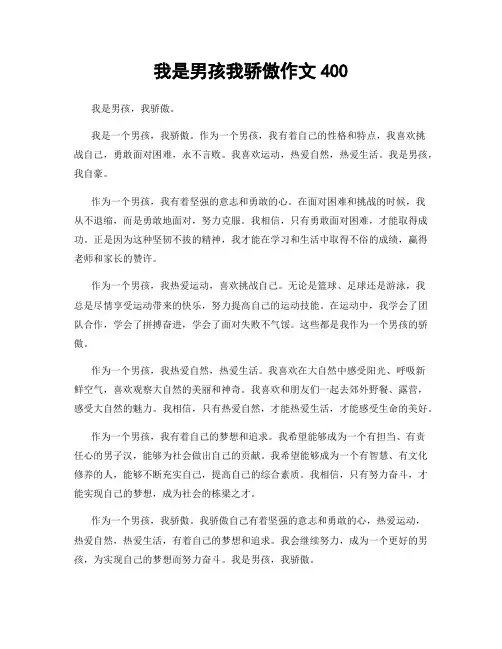 我是男孩我骄傲作文 400

我是男孩，我骄傲。

我是一个男孩，我骄傲。作为一个男孩，我有着自己的性格和特点，我喜欢挑战自己，勇敢面对困难，永不言败。我喜欢运动，热爱自然，热爱生活。我是男孩，我自豪。

作为一个男孩，我有着坚强的意志和勇敢的心。在面对困难和挑战的时候，我从不退缩，而是勇敢地面对，努力克服。我相信，只有勇敢面对困难，才能取得成功。正是因为这种坚韧不拔的精神，我才能在学习和生活中取得不俗的成绩，赢得老师和家长的赞许。

作为一个男孩，我热爱运动，喜欢挑战自己。无论是篮球、足球还是游泳，我总是尽情享受运动带来的快乐，努力提高自己的运动技能。在运动中，我学会了团队合作，学会了拼搏奋进，学会了面对失败不气馁。这些都是我作为一个男孩的骄傲。

作为一个男孩，我热爱自然，热爱生活。我喜欢在大自然中感受阳光、呼吸新鲜空气，喜欢观察大自然的美丽和神奇。我喜欢和朋友们一起去郊外野餐、露营，感受大自然的魅力。我相信，只有热爱自然，才能热爱生活，才能感受生命的美好。

作为一个男孩，我有着自己的梦想和追求。我希望能够成为一个有担当、有责任心的男子汉，能够为社会做出自己的贡献。我希望能够成为一个有智慧、有文化修养的人，能够不断充实自己，提高自己的综合素质。我相信，只有努力奋斗，才能实现自己的梦想，成为社会的栋梁之才。

作为一个男孩，我骄傲。我骄傲自己有着坚强的意志和勇敢的心，热爱运动，热爱自然，热爱生活，有着自己的梦想和追求。我会继续努力，成为一个更好的男孩，为实现自己的梦想而努力奋斗。我是男孩，我骄傲。